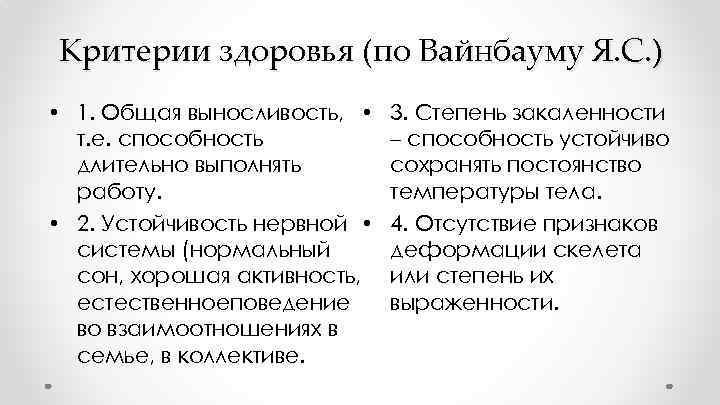 Критерии здоровья (по Вайнбауму Я.С.)

• 1. Общая выносливость, т.е. способность длительно выполнять работу.

• 2. Устойчивость нервной системы (нормальный сон, хорошая активность, естественноеповедение во взаимоотношениях в семье, в коллективе.

• 3. Степень закаленности – способность устойчиво сохранять постоянство температуры тела.

• 4. Отсутствие признаков деформации скелета или степень их выраженности.